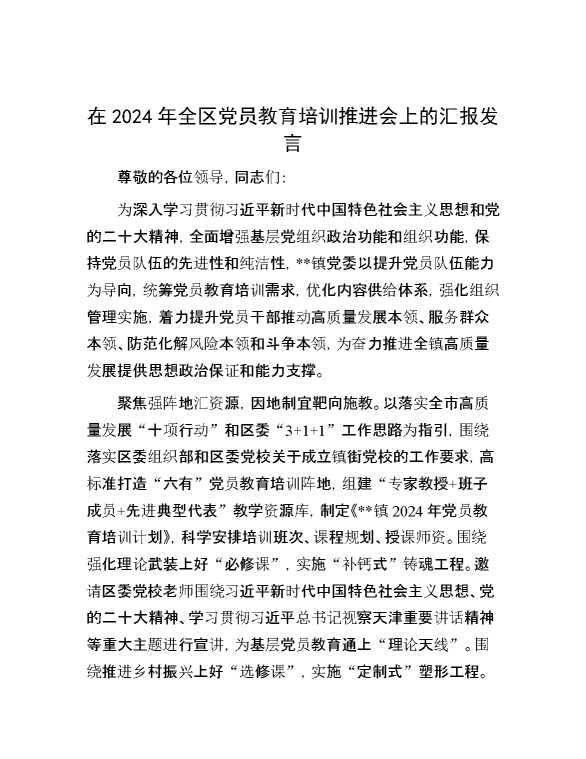 在 2024 年全区党员教育培训推进会上的汇报发言

尊敬的各位领导，同志们：

为深入学习贯彻习近平新时代中国特色社会主义思想和党的二十大精神，全面增强基层党组织政治功能和组织功能，保持党员队伍的先进性和纯洁性，**镇党委以提升党员队伍能力为导向，统筹党员教育培训需求，优化内容供给体系，强化组织管理实施，着力提升党员干部推动高质量发展本领、服务群众本领、防范化解风险本领和斗争本领，为奋力推进全镇高质量发展提供思想政治保证和能力支撑。

聚焦强阵地汇资源，因地制宜靶向施教。以落实全市高质量发展“十项行动”和区委“3+1+1”工作思路为指引，围绕落实区委组织部和区委党校关于成立镇街党校的工作要求，高标准打造“六有”党员教育培训阵地，组建“专家教授+班子成员+先进典型代表”教学资源库，制定《**镇 2024 年党员教育培训计划》，科学安排培训班次、课程规划、授课师资。围绕强化理论武装上好“必修课”，实施“补钙式”铸魂工程。邀请区委党校老师围绕习近平新时代中国特色社会主义思想、党的二十大精神、学习贯彻习近平总书记视察天津重要讲话精神等重大主题进行宣讲，为基层党员教育通上“理论天线”。围绕推进乡村振兴上好“选修课”，实施“定制式”塑形工程。